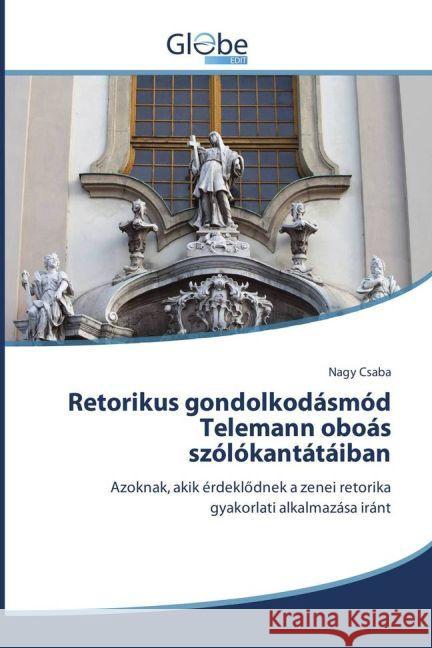 Globe
EDIT

Nagy Csaba

Retorikus gondolkodásmód Telemann oboás szólókantátáiban

Azoknak, akik érdeklődnek a zenei retorika gyakorlati alkalmazása iránt

Kraina Książek